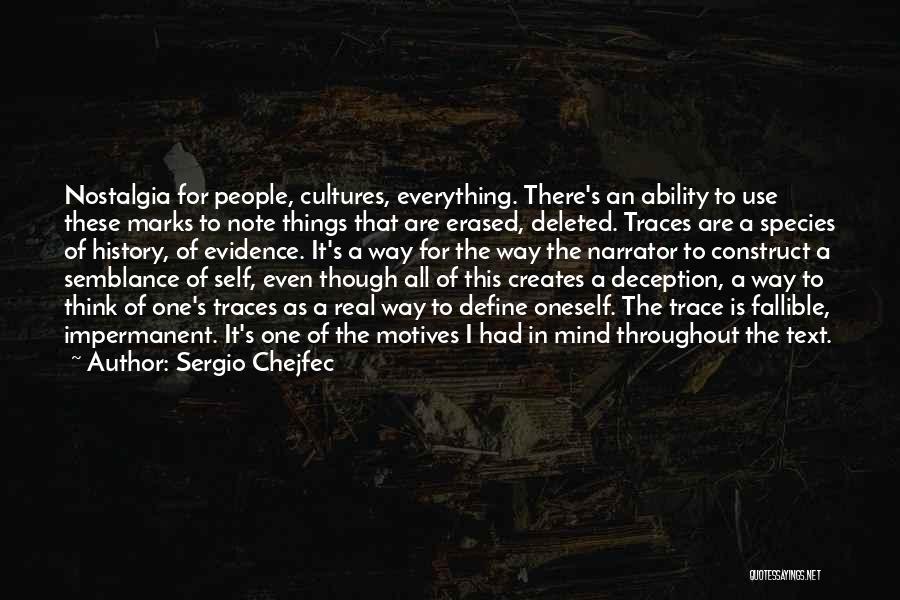 Nostalgia for people, cultures, everything. There's an ability to use these marks to note things that are erased, deleted. Traces are a species of history, of evidence. It's a way for the way the narrator to construct a semblance of self, even though all of this creates a deception, a way to think of one's traces as a real way to define oneself. The trace is fallible, impermanent. It's one of the motives I had in mind throughout the text.
~ Author: Sergio Chejfec

QUOTESSAYINGS.NET